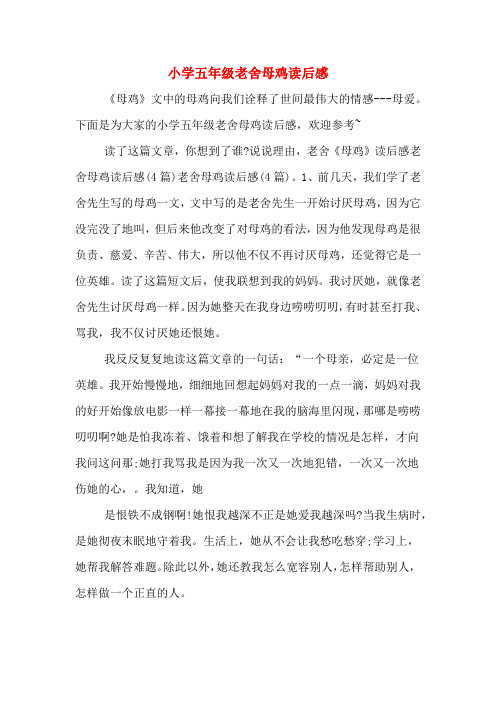 小学五年级老舍母鸡读后感

《母鸡》文中的母鸡向我们诠释了世间最伟大的情感---母爱。下面是为大家的小学五年级老舍母鸡读后感，欢迎参考~

读了这篇文章，你想到了谁?说说理由，老舍《母鸡》读后感老舍母鸡读后感(4篇)老舍母鸡读后感(4篇)。1、前几天，我们学了老舍先生写的母鸡一文，文中写的是老舍先生一开始讨厌母鸡，因为它没完没了地叫，但后来他改变了对母鸡的看法，因为他发现母鸡是很负责、慈爱、辛苦、伟大，所以他不仅不再讨厌母鸡，还觉得它是一位英雄。读了这篇短文后，使我联想到我的妈妈。我讨厌她，就像老舍先生讨厌母鸡一样。因为她整天在我身边唠唠叨叨，有时甚至打我、骂我，我不仅讨厌她还恨她。

我反反复复地读这篇文章的一句话：“一个母亲，必定是一位英雄。我开始慢慢地，细细地回想起妈妈对我的一点一滴，妈妈对我的好开始像放电影一样一幕接一幕地在我的脑海里闪现，那哪是唠唠叨叨啊?她是怕我冻着、饿着和想了解我在学校的情况是怎样，才向我问这问那;她打我骂我是因为我一次又一次地犯错，一次又一次地伤她的心，。我知道，她

是恨铁不成钢啊!她恨我越深不正是她爱我越深吗?当我生病时，是她彻夜未眠地守着我。生活上，她从不会让我愁吃愁穿;学习上，她帮我解答难题。除此以外，她还教我怎么宽容别人，怎样帮助别人，怎样做一个正直的人。